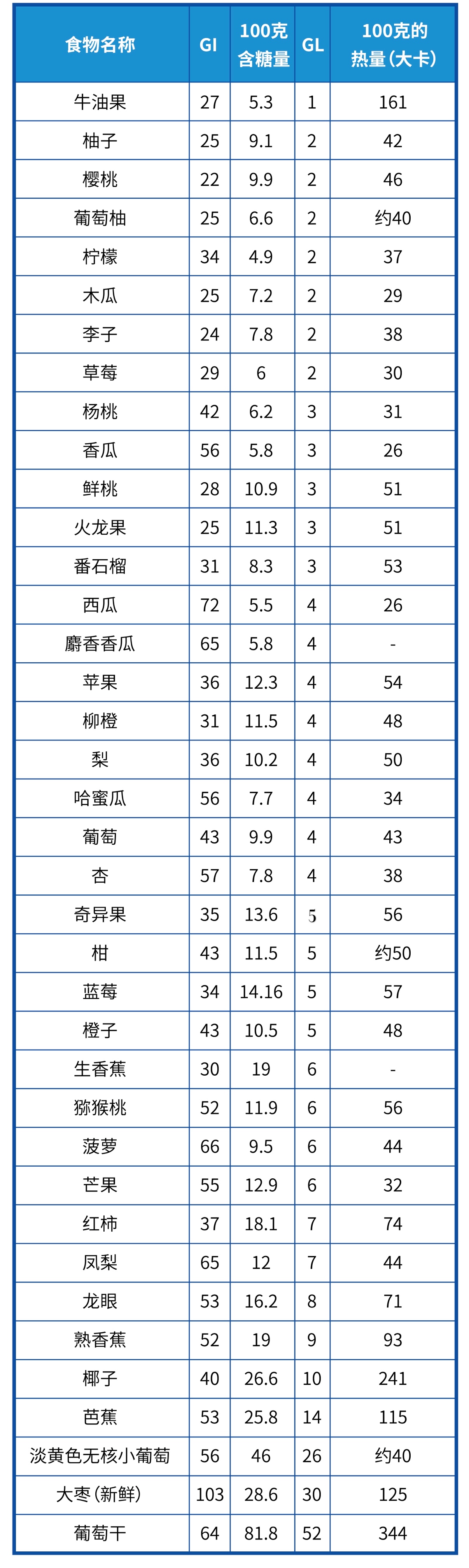 | 食物名称 | GI | 100克含糖量 | GL | 100克的热量(大卡) |
|---|---|---|---|---|
| 牛油果 | 27 | 5.3 | 1 | 161 |
| 柚子 | 25 | 9.1 | 2 | 42 |
| 樱桃 | 22 | 9.9 | 2 | 46 |
| 葡萄柚 | 25 | 6.6 | 2 | 约40 |
| 柠檬 | 34 | 4.9 | 2 | 37 |
| 木瓜 | 25 | 7.2 | 2 | 29 |
| 李子 | 24 | 7.8 | 2 | 38 |
| 草莓 | 29 | 6 | 2 | 30 |
| 杨桃 | 42 | 6.2 | 3 | 31 |
| 香瓜 | 56 | 5.8 | 3 | 26 |
| 鲜桃 | 28 | 10.9 | 3 | 51 |
| 火龙果 | 25 | 11.3 | 3 | 51 |
| 番石榴 | 31 | 8.3 | 3 | 53 |
| 西瓜 | 72 | 5.5 | 4 | 26 |
| 麝香香瓜 | 65 | 5.8 | 4 | - |
| 苹果 | 36 | 12.3 | 4 | 54 |
| 柳橙 | 31 | 11.5 | 4 | 48 |
| 梨 | 36 | 10.2 | 4 | 50 |
| 哈蜜瓜 | 56 | 7.7 | 4 | 34 |
| 葡萄 | 43 | 9.9 | 4 | 43 |
| 杏 | 57 | 7.8 | 4 | 38 |
| 奇异果 | 35 | 13.6 | 5 | 56 |
| 柑 | 43 | 11.5 | 5 | 约50 |
| 蓝莓 | 34 | 14.16 | 5 | 57 |
| 橙子 | 43 | 10.5 | 5 | 48 |
| 生香蕉 | 30 | 19 | 6 | - |
| 猕猴桃 | 52 | 11.9 | 6 | 56 |
| 菠萝 | 66 | 9.5 | 6 | 44 |
| 芒果 | 55 | 12.9 | 6 | 32 |
| 红柿 | 37 | 18.1 | 7 | 74 |
| 凤梨 | 65 | 12 | 7 | 44 |
| 龙眼 | 53 | 16.2 | 8 | 71 |
| 熟香蕉 | 52 | 19 | 9 | 93 |
| 椰子 | 40 | 26.6 | 10 | 241 |
| 芭蕉 | 53 | 25.8 | 14 | 115 |
| 淡黄色无核小葡萄 | 56 | 46 | 26 | 约40 |
| 大枣(新鲜) | 103 | 28.6 | 30 | 125 |
| 葡萄干 | 64 | 81.8 | 52 | 344 |